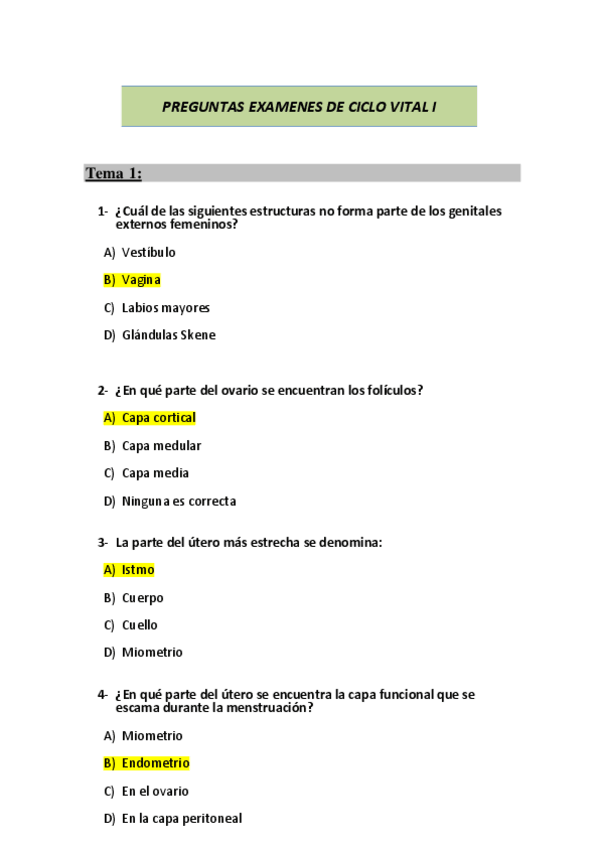 PREGUNTAS EXAMENES DE CICLO VITAL I

Tema 1:

1- ¿Cuál de las siguientes estructuras no forma parte de los genitales externos femeninos?

A) Vestíbulo

B) Vagina

C) Labios mayores

D) Glándulas Skene

2- ¿En qué parte del ovario se encuentran los folículos?

A) Capa cortical

B) Capa medular

C) Capa media

D) Ninguna es correcta

3- La parte del útero más estrecha se denomina:

A) Istmo

B) Cuerpo

C) Cuello

D) Miometrio

4- ¿En qué parte del útero se encuentra la capa funcional que se escama durante la menstruación?

A) Miometrio

B) Endometrio

C) En el ovario

D) En la capa peritoneal